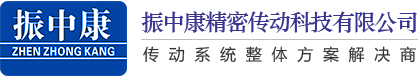 振中康
ZHEN ZHONG KANG

振中康精密传动科技有限公司
传动系统整体方案解决商